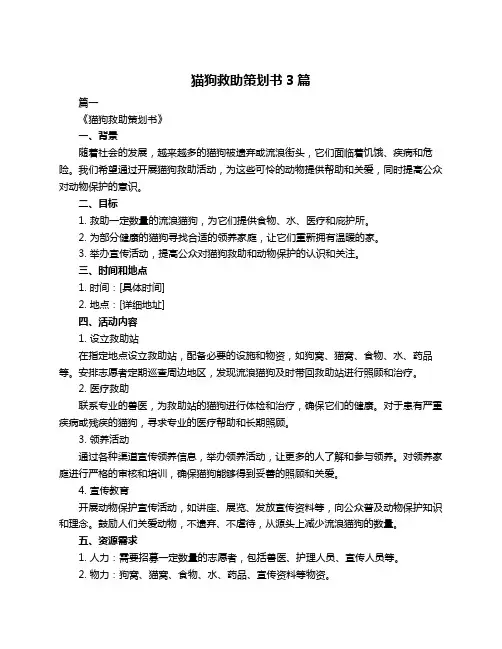 猫狗救助策划书 3 篇

篇一

《猫狗救助策划书》

一、背景

随着社会的发展，越来越多的猫狗被遗弃或流浪街头，它们面临着饥饿、疾病和危险。我们希望通过开展猫狗救助活动，为这些可怜的动物提供帮助和关爱，同时提高公众对动物保护的意识。

二、目标

1. 救助一定数量的流浪猫狗，为它们提供食物、水、医疗和庇护所。

2. 为部分健康的猫狗寻找合适的领养家庭，让它们重新拥有温暖的家。

3. 举办宣传活动，提高公众对猫狗救助和动物保护的认识和关注。

三、时间和地点

1. 时间：[具体时间]

2. 地点：[详细地址]

四、活动内容

1. 设立救助站

在指定地点设立救助站，配备必要的设施和物资，如狗窝、猫窝、食物、水、药品等。安排志愿者定期巡查周边地区，发现流浪猫狗及时带回救助站进行照顾和治疗。

2. 医疗救助

联系专业的兽医，为救助站的猫狗进行体检和治疗，确保它们的健康。对于患有严重疾病或残疾的猫狗，寻求专业的医疗帮助和长期照顾。

3. 领养活动

通过各种渠道宣传领养信息，举办领养活动，让更多的人了解和参与领养。对领养家庭进行严格的审核和培训，确保猫狗能够得到妥善的照顾和关爱。

4. 宣传教育

开展动物保护宣传活动，如讲座、展览、发放宣传资料等，向公众普及动物保护知识和理念。鼓励人们关爱动物，不遗弃、不虐待，从源头上减少流浪猫狗的数量。

五、资源需求

1. 人力：需要招募一定数量的志愿者，包括兽医、护理人员、宣传人员等。

2. 物力：狗窝、猫窝、食物、水、药品、宣传资料等物资。